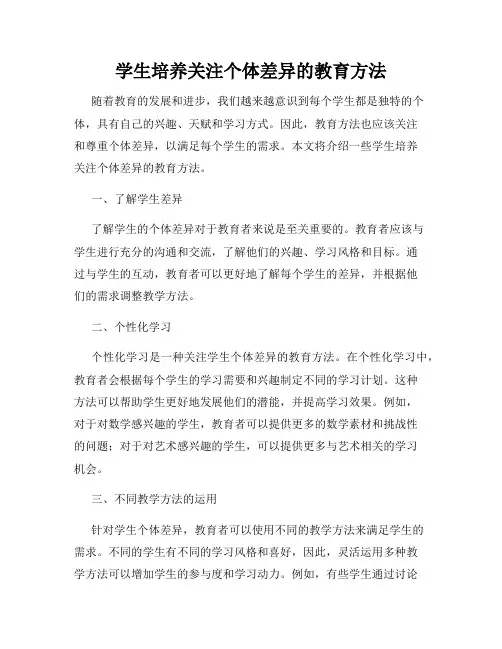 学生培养关注个体差异的教育方法

随着教育的发展和进步，我们越来越意识到每个学生都是独特的个体，具有自己的兴趣、天赋和学习方式。因此，教育方法也应该关注和尊重个体差异，以满足每个学生的需求。本文将介绍一些学生培养关注个体差异的教育方法。

一、了解学生差异

了解学生的个体差异对于教育者来说是至关重要的。教育者应该与学生进行充分的沟通和交流，了解他们的兴趣、学习风格和目标。通过与学生的互动，教育者可以更好地了解每个学生的差异，并根据他们的需求调整教学方法。

二、个性化学习

个性化学习是一种关注学生个体差异的教育方法。在个性化学习中，教育者会根据每个学生的学习需要和兴趣制定不同的学习计划。这种方法可以帮助学生更好地发展他们的潜能，并提高学习效果。例如，对于对数学感兴趣的学生，教育者可以提供更多的数学素材和挑战性的问题；对于对艺术感兴趣的学生，可以提供更多与艺术相关的学习机会。

三、不同教学方法的运用

针对学生个体差异，教育者可以使用不同的教学方法来满足学生的需求。不同的学生有不同的学习风格和喜好，因此，灵活运用多种教学方法可以增加学生的参与度和学习动力。例如，有些学生通过讨论